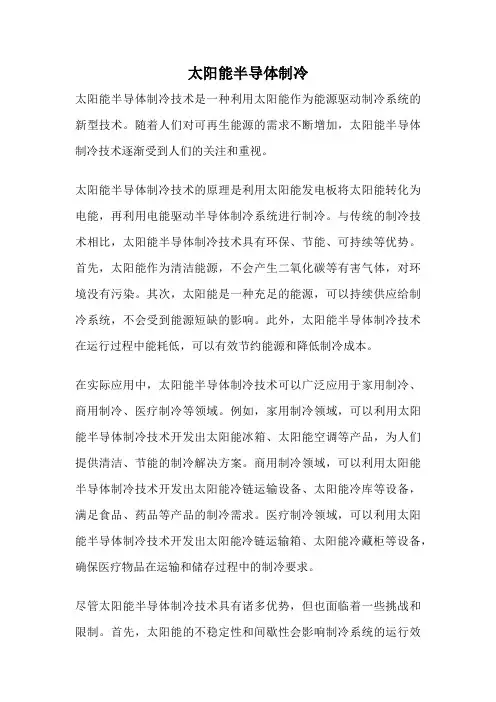 太阳能半导体制冷

太阳能半导体制冷技术是一种利用太阳能作为能源驱动制冷系统的新型技术。随着人们对可再生能源的需求不断增加，太阳能半导体制冷技术逐渐受到人们的关注和重视。

太阳能半导体制冷技术的原理是利用太阳能发电板将太阳能转化为电能，再利用电能驱动半导体制冷系统进行制冷。与传统的制冷技术相比，太阳能半导体制冷技术具有环保、节能、可持续等优势。首先，太阳能作为清洁能源，不会产生二氧化碳等有害气体，对环境没有污染。其次，太阳能是一种充足的能源，可以持续供应给制冷系统，不会受到能源短缺的影响。此外，太阳能半导体制冷技术在运行过程中能耗低，可以有效节约能源和降低制冷成本。

在实际应用中，太阳能半导体制冷技术可以广泛应用于家用制冷、商用制冷、医疗制冷等领域。例如，家用制冷领域，可以利用太阳能半导体制冷技术开发出太阳能冰箱、太阳能空调等产品，为人们提供清洁、节能的制冷解决方案。商用制冷领域，可以利用太阳能半导体制冷技术开发出太阳能冷链运输设备、太阳能冷库等设备，满足食品、药品等产品的制冷需求。医疗制冷领域，可以利用太阳能半导体制冷技术开发出太阳能冷链运输箱、太阳能冷藏柜等设备，确保医疗物品在运输和储存过程中的制冷要求。

尽管太阳能半导体制冷技术具有诸多优势，但也面临着一些挑战和限制。首先，太阳能的不稳定性和间歇性会影响制冷系统的运行效